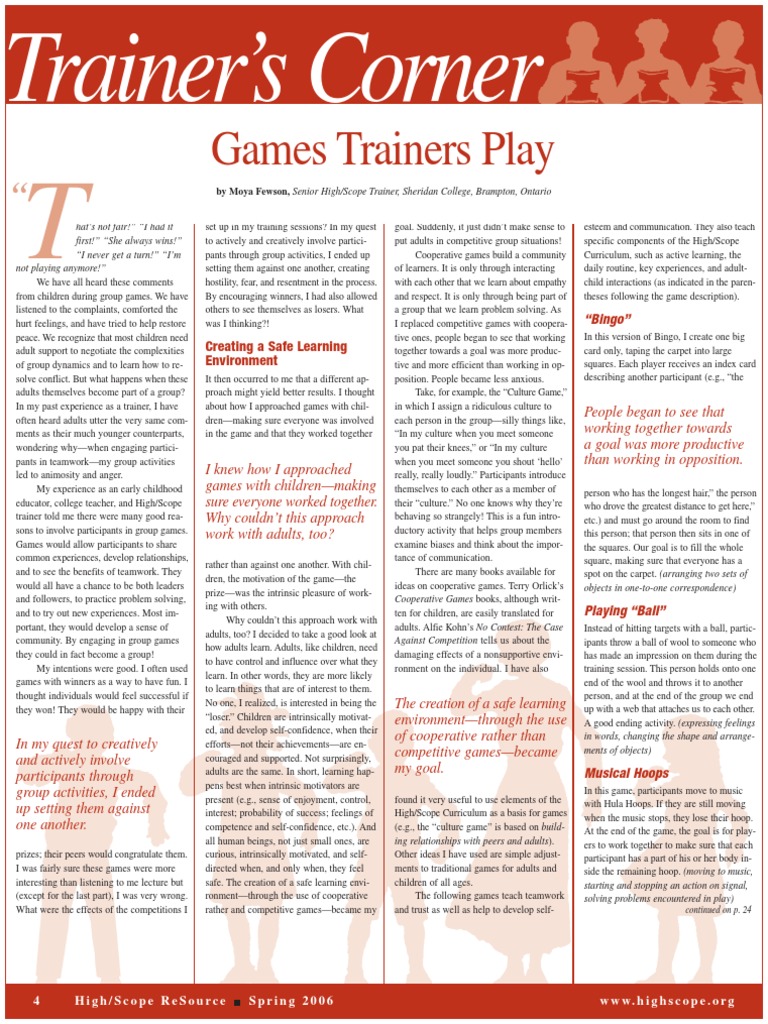 Trainer's Corner

Games Trainers Play

by Moya Fewson, Senior High/Scope Trainer, Sheridan College, Brampton, Ontario

"That's not fair!" "I had it first!" "She always wins!" "I never get a turn!" "I'm not playing anymore!"

We have all heard these comments from children during group games. We have listened to the complaints, comforted the hurt feelings, and have tried to help restore peace. We recognize that most children need adult support to negotiate the complexities of group dynamics and to learn how to resolve conflict. But what happens when these adults themselves become part of a group? In my past experience as a trainer, I have often heard adults utter the very same comments as their much younger counterparts, wondering why—when engaging participants in teamwork—my group activities led to animosity and anger.

My experience as an early childhood educator, college teacher, and High/Scope trainer told me there were many good reasons to involve participants in group games. Games would allow participants to share common experiences, develop relationships, and to see the benefits of teamwork. They would all have a chance to be both leaders and followers, to practice problem solving, and to try out new experiences. Most important, they would develop a sense of community. By engaging in group games they could in fact become a group!

My intentions were good. I often used games with winners as a way to have fun. I thought individuals would feel successful if they won! They would be happy with their

In my quest to creatively and actively involve participants through group activities, I ended up setting them against one another.

prizes; their peers would congratulate them. I was fairly sure these games were more interesting than listening to me lecture but (except for the last part), I was very wrong. What were the effects of the competitions I set up in my training sessions? In my quest to actively and creatively involve participants through group activities, I ended up setting them against one another, creating hostility, fear, and resentment in the process. By encouraging winners, I had also allowed others to see themselves as losers. What was I thinking?!

Creating a Safe Learning Environment

It then occurred to me that a different approach might yield better results. I thought about how I approached games with children—making sure everyone was involved in the game and that they worked together

I knew how I approached games with children—making sure everyone worked together. Why couldn't this approach work with adults, too?

rather than against one another. With children, the motivation of the game—the prize—was the intrinsic pleasure of working with others.

Why couldn't this approach work with adults, too? I decided to take a good look at how adults learn. Adults, like children, need to have control and influence over what they learn. In other words, they are more likely to learn things that are of interest to them. No one, I realized, is interested in being the "loser." Children are intrinsically motivated, and develop self-confidence, when their efforts—not their achievements—are encouraged and supported. Not surprisingly, adults are the same. In short, learning happens best when intrinsic motivators are present (e.g., sense of enjoyment, control, interest; probability of success; feelings of competence and self-confidence, etc.). And all human beings, not just small ones, are curious, intrinsically motivated, and self-directed when, and only when, they feel safe. The creation of a safe learning environment—through the use of cooperative rather and competitive games—became my goal. Suddenly, it just didn't make sense to put adults in competitive group situations!

Cooperative games build a community of learners. It is only through interacting with each other that we learn about empathy and respect. It is only through being part of a group that we learn problem solving. As I replaced competitive games with cooperative ones, people began to see that working together towards a goal was more productive and more efficient than working in opposition. People became less anxious.

Take, for example, the "Culture Game," in which I assign a ridiculous culture to each person in the group—silly things like, "In my culture when you meet someone you pat their knees," or "In my culture when you meet someone you shout 'hello' really, really loudly." Participants introduce themselves to each other as a member of their "culture." No one knows why they're behaving so strangely! This is a fun introductory activity that helps group members examine biases and think about the importance of communication.

There are many books available for ideas on cooperative games. Terry Orlick's Cooperative Games books, although written for children, are easily translated for adults. Alfie Kohn's No Contest: The Case Against Competition tells us about the damaging effects of a nonsupportive environment on the individual. I have also

The creation of a safe learning environment—through the use of cooperative rather than competitive games—became my goal.

found it very useful to use elements of the High/Scope Curriculum as a basis for games (e.g., the "culture game" is based on building relationships with peers and adults). Other ideas I have used are simple adjustments to traditional games for adults and children of all ages.

The following games teach teamwork and trust as well as help to develop self-esteem and communication. They also teach specific components of the High/Scope Curriculum, such as active learning, the daily routine, key experiences, and adult-child interactions (as indicated in the parentheses following the game description).

"Bingo"

In this version of Bingo, I create one big card only, taping the carpet into large squares. Each player receives an index card describing another participant (e.g., "the

People began to see that working together towards a goal was more productive than working in opposition.

person who has the longest hair," the person who drove the greatest distance to get here," etc.) and must go around the room to find this person; that person then sits in one of the squares. Our goal is to fill the whole square, making sure that everyone has a spot on the carpet. (arranging two sets of objects in one-to-one correspondence)

Playing "Ball"

Instead of hitting targets with a ball, participants throw a ball of wool to someone who has made an impression on them during the training session. This person holds onto one end of the wool and throws it to another person, and at the end of the group we end up with a web that attaches us to each other. A good ending activity. (expressing feelings in words, changing the shape and arrangements of objects)

Musical Hoops

In this game, participants move to music with Hula Hoops. If they are still moving when the music stops, they lose their hoop. At the end of the game, the goal is for players to work together to make sure that each participant has a part of his or her body inside the remaining hoop. (moving to music, starting and stopping an action on signal, solving problems encountered in play)

continued on p. 24

4 High/Scope ReSource ■ Spring 2006 www.highscope.org